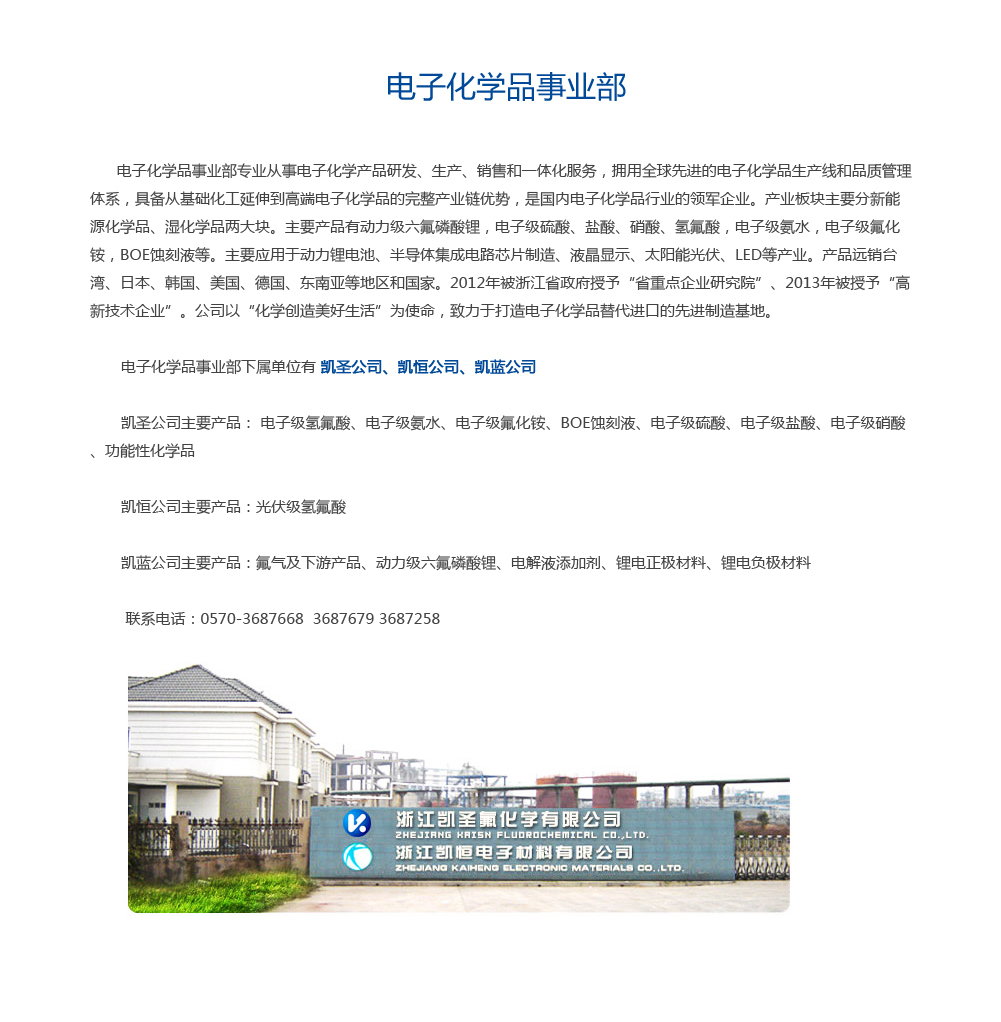 电子化学品事业部

电子化学品事业部专业从事电子化学产品研发、生产、销售和一体化服务，拥用全球先进的电子化学品生产线和品质管理体系，具备从基础化工延伸到高端电子化学品的完整产业链优势，是国内电子化学品行业的领军企业。产业板块主要分新能源化学品、湿化学品两大块。主要产品有动力级六氟磷酸锂，电子级硫酸、盐酸、硝酸、氢氟酸，电子级氨水，电子级氟化铵，BOE蚀刻液等。主要应用于动力锂电池、半导体集成电路芯片制造、液晶显示、太阳能光伏、LED等产业。产品远销台湾、日本、韩国、美国、德国、东南亚等地区和国家。2012年被浙江省政府授予“省重点企业研究院”、2013年被授予“高新技术企业”。公司以“化学创造美好生活”为使命，致力于打造电子化学品替代进口的先进制造基地。

电子化学品事业部下属单位有 凯圣公司、凯恒公司、凯蓝公司

凯圣公司主要产品： 电子级氢氟酸、电子级氨水、电子级氟化铵、BOE蚀刻液、电子级硫酸、电子级盐酸、电子级硝酸、功能性化学品

凯恒公司主要产品：光伏级氢氟酸

凯蓝公司主要产品：氟气及下游产品、动力级六氟磷酸锂、电解液添加剂、锂电正极材料、锂电负极材料

联系电话：0570-3687668 3687679 3687258

浙江凯圣氟化学有限公司
ZHEJIANG KAISN FLUOROCHEMICAL CO.,LTD.
浙江凯恒电子材料有限公司
ZHEJIANG KAIHENG ELECTRONIC MATERIALS CO.,LTD.